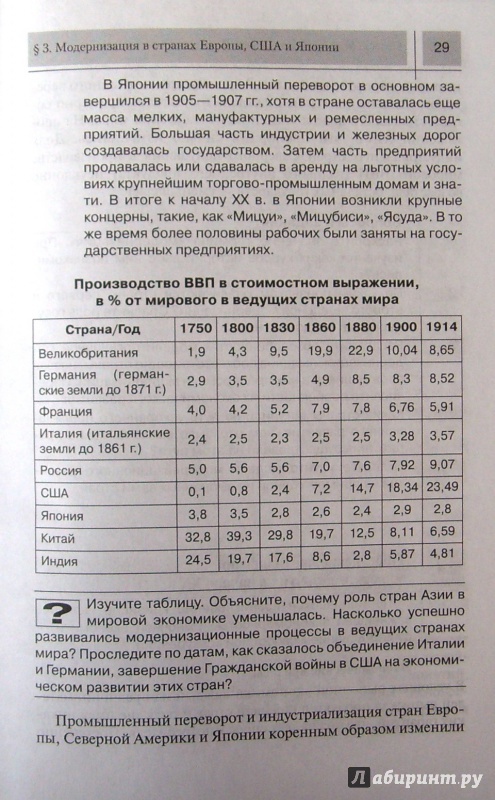 § 3. Модернизация в странах Европы, США и Японии

29

В Японии промышленный переворот в основном завершился в 1905—1907 гг., хотя в стране оставалась еще масса мелких, мануфактурных и ремесленных предприятий. Большая часть индустрии и железных дорог создавалась государством. Затем часть предприятий продавалась или сдавалась в аренду на льготных условиях крупнейшим торгово-промышленным домам и знати. В итоге к началу XX в. в Японии возникли крупные концерны, такие, как «Мицуи», «Мицубиси», «Ясуда». В то же время более половины рабочих были заняты на государственных предприятиях.

Производство ВВП в стоимостном выражении, в % от мирового в ведущих странах мира

| Страна/Год | 1750 | 1800 | 1830 | 1860 | 1880 | 1900 | 1914 |
|---|---|---|---|---|---|---|---|
| Великобритания | 1,9 | 4,3 | 9,5 | 19,9 | 22,9 | 10,04 | 8,65 |
| Германия (германские земли до 1871 г.) | 2,9 | 3,5 | 3,5 | 4,9 | 8,5 | 8,3 | 8,52 |
| Франция | 4,0 | 4,2 | 5,2 | 7,9 | 7,8 | 6,76 | 5,91 |
| Италия (итальянские земли до 1861 г.) | 2,4 | 2,5 | 2,3 | 2,5 | 2,5 | 3,28 | 3,57 |
| Россия | 5,0 | 5,6 | 5,6 | 7,0 | 7,6 | 7,92 | 9,07 |
| США | 0,1 | 0,8 | 2,4 | 7,2 | 14,7 | 18,34 | 23,49 |
| Япония | 3,8 | 3,5 | 2,8 | 2,6 | 2,4 | 2,9 | 2,8 |
| Китай | 32,8 | 39,3 | 29,8 | 19,7 | 12,5 | 8,11 | 6,59 |
| Индия | 24,5 | 19,7 | 17,6 | 8,6 | 2,8 | 5,87 | 4,81 |

?

Изучите таблицу. Объясните, почему роль стран Азии в мировой экономике уменьшалась. Насколько успешно развивались модернизационные процессы в ведущих странах мира? Проследите по датам, как сказалось объединение Италии и Германии, завершение Гражданской войны в США на экономическом развитии этих стран?

Промышленный переворот и индустриализация стран Европы, Северной Америки и Японии коренным образом изменили

Лабиринт.ру